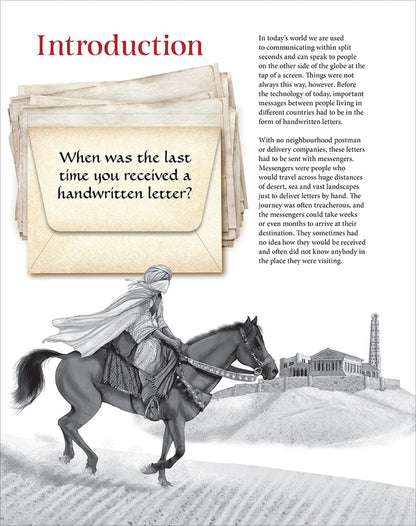 Introduction

When was the last time you received a handwritten letter?

In today's world we are used to communicating within split seconds and can speak to people on the other side of the globe at the tap of a screen. Things were not always this way, however. Before the technology of today, important messages between people living in different countries had to be in the form of handwritten letters.

With no neighbourhood postman or delivery companies, these letters had to be sent with messengers. Messengers were people who would travel across huge distances of desert, sea and vast landscapes just to deliver letters by hand. The journey was often treacherous, and the messengers could take weeks or even months to arrive at their destination. They sometimes had no idea how they would be received and often did not know anybody in the place they were visiting.